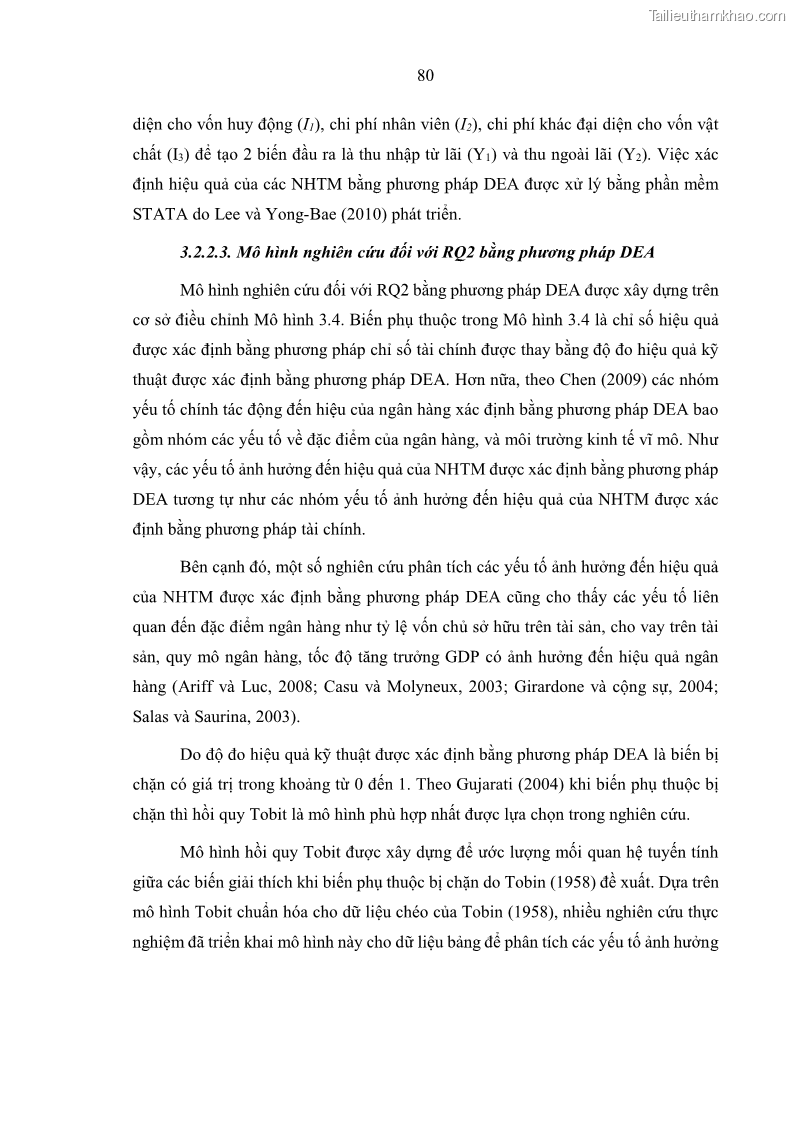 Tailieuthamkhao.com

80

diện cho vốn huy động ($I_1$), chi phí nhân viên ($I_2$), chi phí khác đại diện cho vốn vật chất ($I_3$) để tạo 2 biến đầu ra là thu nhập từ lãi ($Y_1$) và thu ngoài lãi ($Y_2$). Việc xác định hiệu quả của các NHTM bằng phương pháp DEA được xử lý bằng phần mềm STATA do Lee và Yong-Bae (2010) phát triển.

3.2.2.3. Mô hình nghiên cứu đối với RQ2 bằng phương pháp DEA

Mô hình nghiên cứu đối với RQ2 bằng phương pháp DEA được xây dựng trên cơ sở điều chỉnh Mô hình 3.4. Biến phụ thuộc trong Mô hình 3.4 là chỉ số hiệu quả được xác định bằng phương pháp chỉ số tài chính được thay bằng độ đo hiệu quả kỹ thuật được xác định bằng phương pháp DEA. Hơn nữa, theo Chen (2009) các nhóm yếu tố chính tác động đến hiệu của ngân hàng xác định bằng phương pháp DEA bao gồm nhóm các yếu tố về đặc điểm của ngân hàng, và môi trường kinh tế vĩ mô. Như vậy, các yếu tố ảnh hưởng đến hiệu quả của NHTM được xác định bằng phương pháp DEA tương tự như các nhóm yếu tố ảnh hưởng đến hiệu quả của NHTM được xác định bằng phương pháp tài chính.

Bên cạnh đó, một số nghiên cứu phân tích các yếu tố ảnh hưởng đến hiệu quả của NHTM được xác định bằng phương pháp DEA cũng cho thấy các yếu tố liên quan đến đặc điểm ngân hàng như tỷ lệ vốn chủ sở hữu trên tài sản, cho vay trên tài sản, quy mô ngân hàng, tốc độ tăng trưởng GDP có ảnh hưởng đến hiệu quả ngân hàng (Ariff và Luc, 2008; Casu và Molyneux, 2003; Girardone và cộng sự, 2004; Salas và Saurina, 2003).

Do độ đo hiệu quả kỹ thuật được xác định bằng phương pháp DEA là biến bị chặn có giá trị trong khoảng từ 0 đến 1. Theo Gujarati (2004) khi biến phụ thuộc bị chặn thì hồi quy Tobit là mô hình phù hợp nhất được lựa chọn trong nghiên cứu.

Mô hình hồi quy Tobit được xây dựng để ước lượng mối quan hệ tuyến tính giữa các biến giải thích khi biến phụ thuộc bị chặn do Tobin (1958) đề xuất. Dựa trên mô hình Tobit chuẩn hóa cho dữ liệu chéo của Tobin (1958), nhiều nghiên cứu thực nghiệm đã triển khai mô hình này cho dữ liệu bảng để phân tích các yếu tố ảnh hưởng